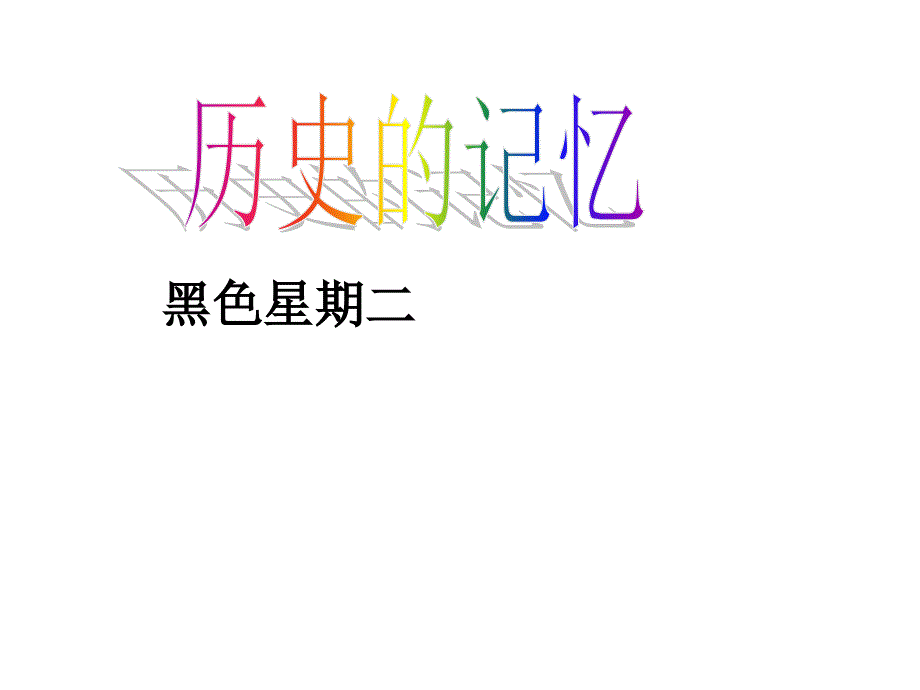 历史的记忆

黑色星期二